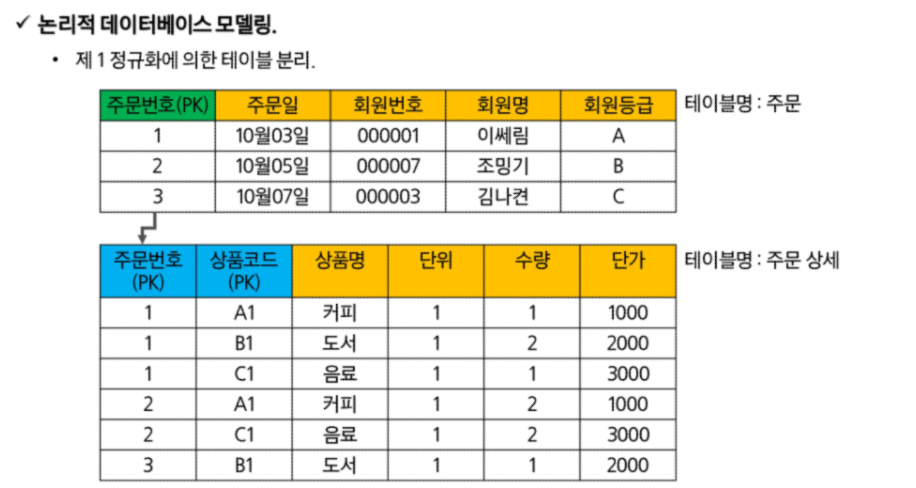 ✓ 논리적 데이터베이스 모델링.

• 제 1 정규화에 의한 테이블 분리.

| 주문번호(PK) | 주문일 | 회원번호 | 회원명 | 회원등급 |
|---|---|---|---|---|
| 1 | 10월03일 | 000001 | 이쎄림 | A |
| 2 | 10월05일 | 000007 | 조밍기 | B |
| 3 | 10월07일 | 000003 | 김나켠 | C |

테이블명 : 주문

| 주문번호 (PK) | 상품코드 (PK) | 상품명 | 단위 | 수량 | 단가 |
|---|---|---|---|---|---|
| 1 | A1 | 커피 | 1 | 1 | 1000 |
| 1 | B1 | 도서 | 1 | 2 | 2000 |
| 1 | C1 | 음료 | 1 | 1 | 3000 |
| 2 | A1 | 커피 | 1 | 2 | 1000 |
| 2 | C1 | 음료 | 1 | 2 | 3000 |
| 3 | B1 | 도서 | 1 | 1 | 2000 |

테이블명 : 주문 상세